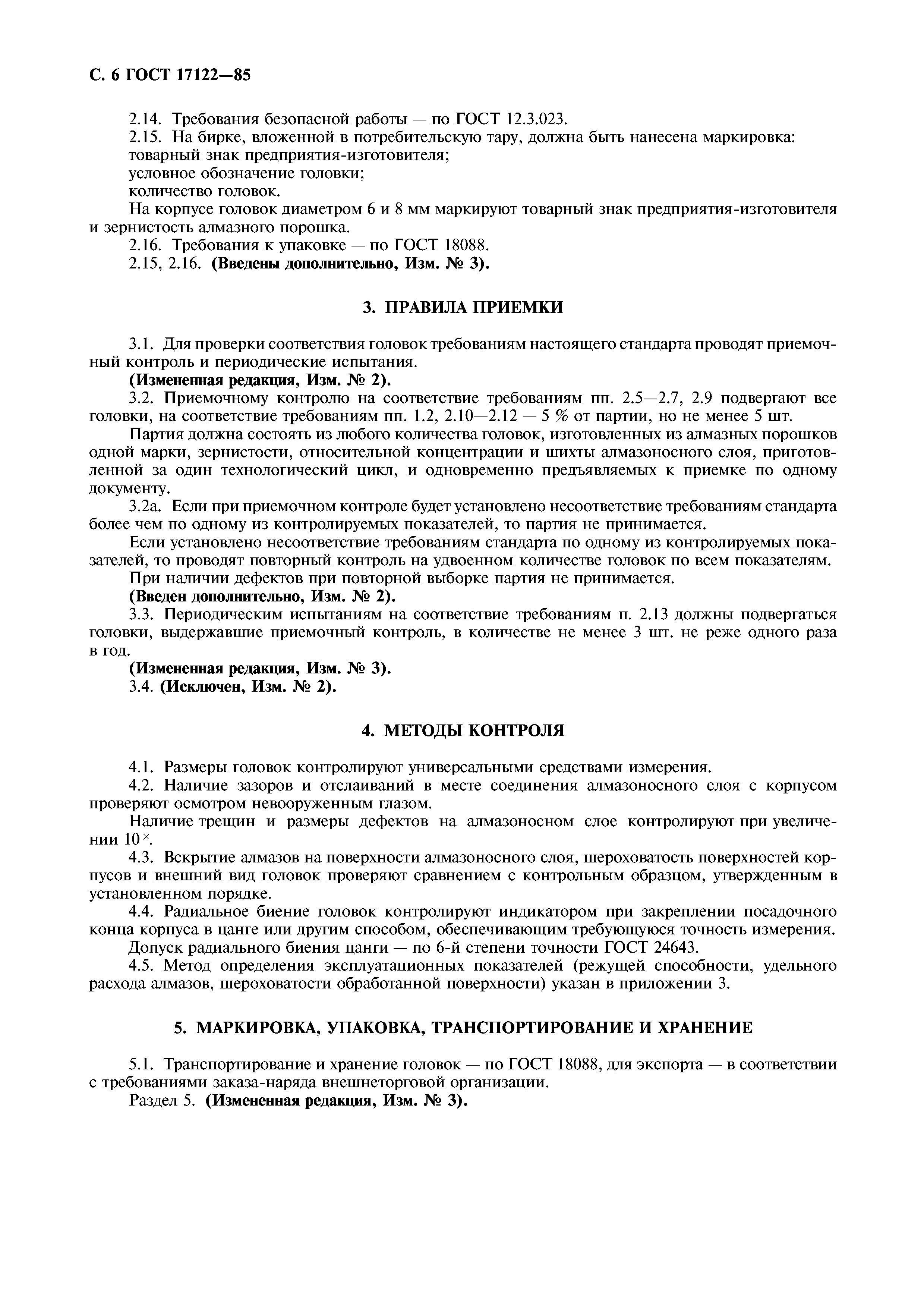 С. 6 ГОСТ 17122—85

2.14. Требования безопасной работы — по ГОСТ 12.3.023.
2.15. На бирке, вложенной в потребительскую тару, должна быть нанесена маркировка:
товарный знак предприятия-изготовителя;
условное обозначение головки;
количество головок.
На корпусе головок диаметром 6 и 8 мм маркируют товарный знак предприятия-изготовителя и зернистость алмазного порошка.
2.16. Требования к упаковке — по ГОСТ 18088.
2.15, 2.16. (Введены дополнительно, Изм. № 3).

3. ПРАВИЛА ПРИЕМКИ

3.1. Для проверки соответствия головок требованиям настоящего стандарта проводят приемочный контроль и периодические испытания.
(Измененная редакция, Изм. № 2).
3.2. Приемочному контролю на соответствие требованиям пп. 2.5—2.7, 2.9 подвергают все головки, на соответствие требованиям пп. 1.2, 2.10—2.12 — 5 % от партии, но не менее 5 шт.
Партия должна состоять из любого количества головок, изготовленных из алмазных порошков одной марки, зернистости, относительной концентрации и шихты алмазоносного слоя, приготовленной за один технологический цикл, и одновременно предъявляемых к приемке по одному документу.
3.2а. Если при приемочном контроле будет установлено несоответствие требованиям стандарта более чем по одному из контролируемых показателей, то партия не принимается.
Если установлено несоответствие требованиям стандарта по одному из контролируемых показателей, то проводят повторный контроль на удвоенном количестве головок по всем показателям.
При наличии дефектов при повторной выборке партия не принимается.
(Введен дополнительно, Изм. № 2).
3.3. Периодическим испытаниям на соответствие требованиям п. 2.13 должны подвергаться головки, выдержавшие приемочный контроль, в количестве не менее 3 шт. не реже одного раза в год.
(Измененная редакция, Изм. № 3).
3.4. (Исключен, Изм. № 2).

4. МЕТОДЫ КОНТРОЛЯ

4.1. Размеры головок контролируют универсальными средствами измерения.
4.2. Наличие зазоров и отслаиваний в месте соединения алмазоносного слоя с корпусом проверяют осмотром невооруженным глазом.
Наличие трещин и размеры дефектов на алмазоносном слое контролируют при увеличении $10^{\times}$.
4.3. Вскрытие алмазов на поверхности алмазоносного слоя, шероховатость поверхностей корпусов и внешний вид головок проверяют сравнением с контрольным образцом, утвержденным в установленном порядке.
4.4. Радиальное биение головок контролируют индикатором при закреплении посадочного конца корпуса в цанге или другим способом, обеспечивающим требующуюся точность измерения.
Допуск радиального биения цанги — по 6-й степени точности ГОСТ 24643.
4.5. Метод определения эксплуатационных показателей (режущей способности, удельного расхода алмазов, шероховатости обработанной поверхности) указан в приложении 3.

5. МАРКИРОВКА, УПАКОВКА, ТРАНСПОРТИРОВАНИЕ И ХРАНЕНИЕ

5.1. Транспортирование и хранение головок — по ГОСТ 18088, для экспорта — в соответствии с требованиями заказа-наряда внешнеторговой организации.
Раздел 5. (Измененная редакция, Изм. № 3).